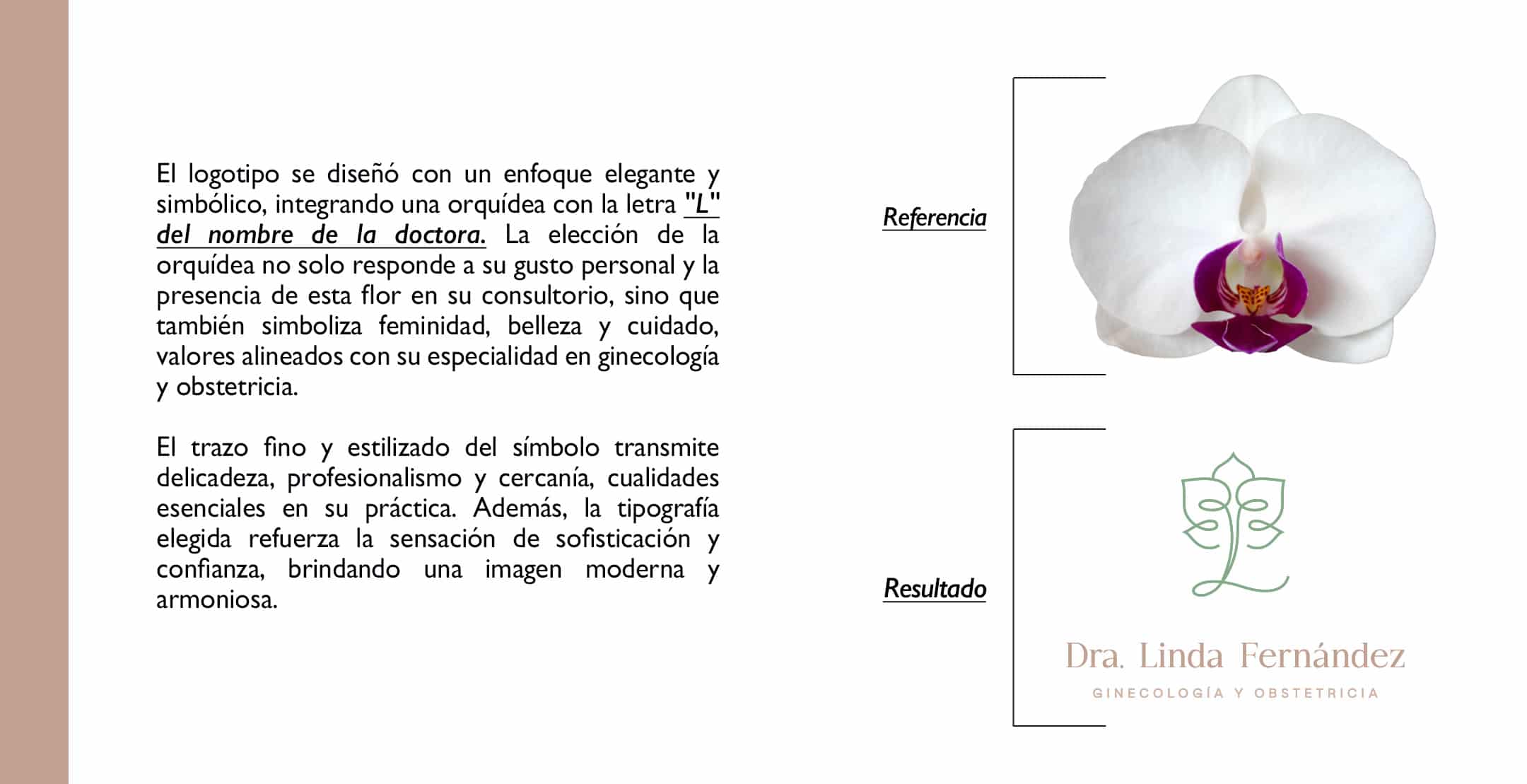 El logotipo se diseñó con un enfoque elegante y simbólico, integrando una orquídea con la letra "L" del nombre de la doctora. La elección de la orquídea no solo responde a su gusto personal y la presencia de esta flor en su consultorio, sino que también simboliza feminidad, belleza y cuidado, valores alineados con su especialidad en ginecología y obstetricia.

El trazo fino y estilizado del símbolo transmite delicadeza, profesionalismo y cercanía, cualidades esenciales en su práctica. Además, la tipografía elegida refuerza la sensación de sofisticación y confianza, brindando una imagen moderna y armoniosa.

Referencia

Resultado

Dra. Linda Fernández
GINECOLOGÍA Y OBSTETRICIA